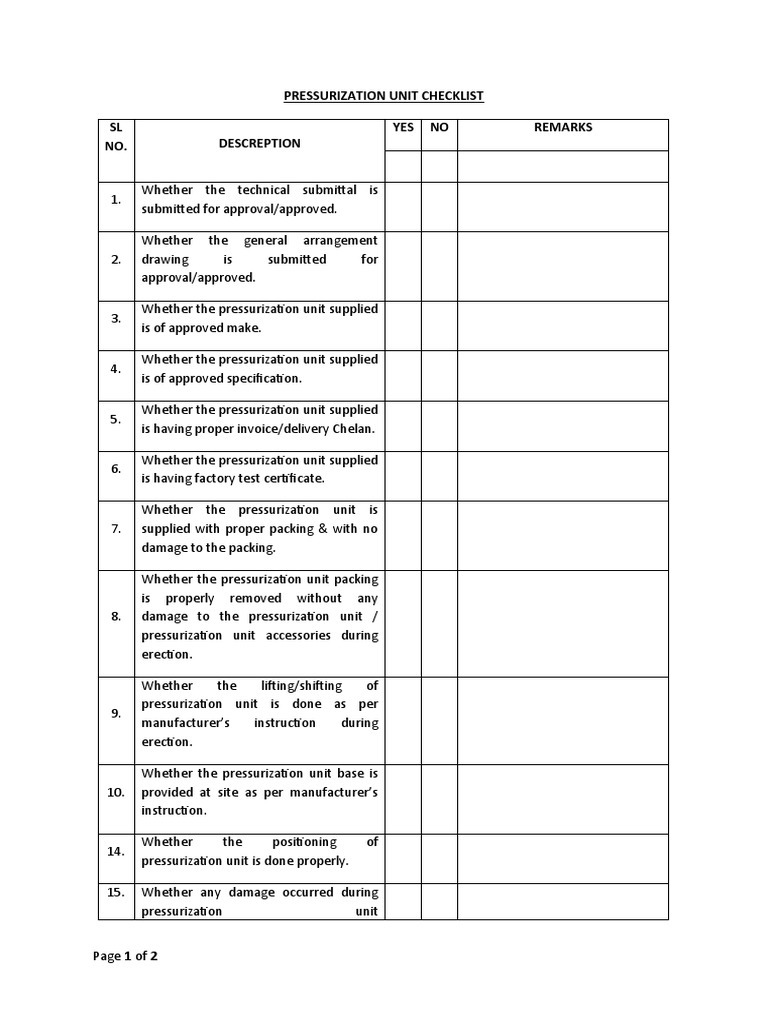 PRESSURIZATION UNIT CHECKLIST

| SL NO. | DESCREPTION | YES | NO | REMARKS |
|---|---|---|---|---|
| | | | | |
| 1. | Whether the technical submittal is submitted for approval/approved. | | | |
| 2. | Whether the general arrangement drawing is submitted for approval/approved. | | | |
| 3. | Whether the pressurization unit supplied is of approved make. | | | |
| 4. | Whether the pressurization unit supplied is of approved specification. | | | |
| 5. | Whether the pressurization unit supplied is having proper invoice/delivery Chelan. | | | |
| 6. | Whether the pressurization unit supplied is having factory test certificate. | | | |
| 7. | Whether the pressurization unit is supplied with proper packing & with no damage to the packing. | | | |
| 8. | Whether the pressurization unit packing is properly removed without any damage to the pressurization unit / pressurization unit accessories during erection. | | | |
| 9. | Whether the lifting/shifting of pressurization unit is done as per manufacturer's instruction during erection. | | | |
| 10. | Whether the pressurization unit base is provided at site as per manufacturer's instruction. | | | |
| 14. | Whether the positioning of pressurization unit is done properly. | | | |
| 15. | Whether any damage occurred during pressurization unit | | | |

Page 1 of 2